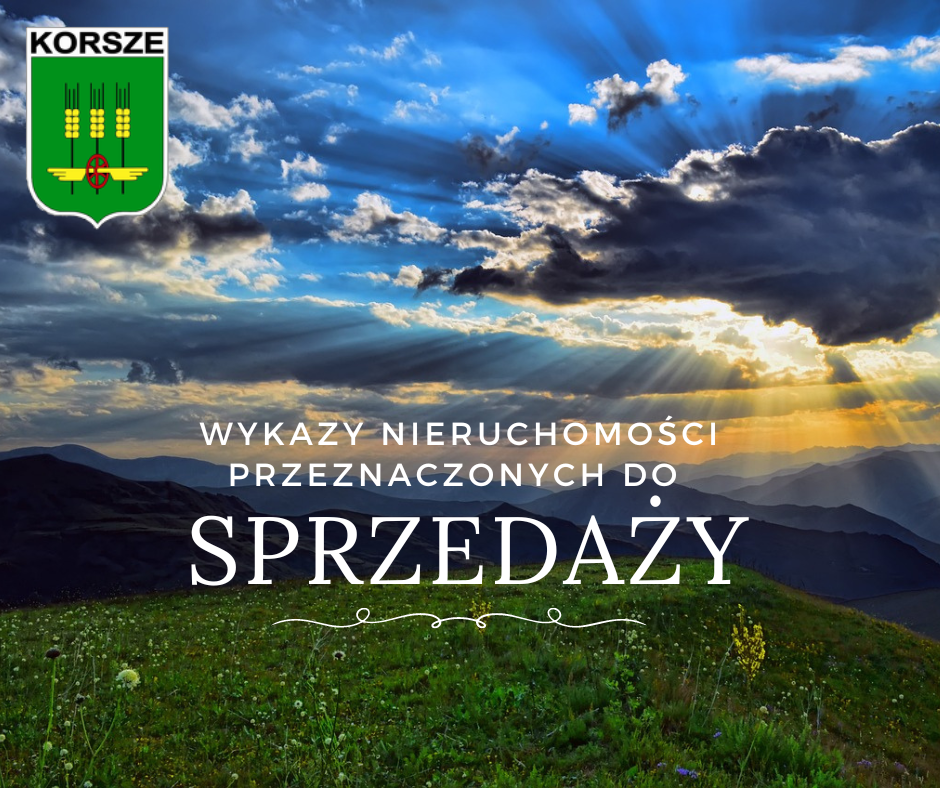 KORSZE

WYKAZY NIERUCHOMOŚCI PRZEZNACZONYCH DO

SPRZEDAŻY